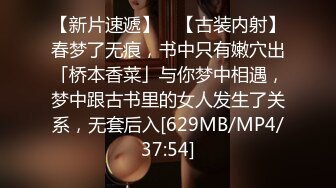 【新片速遞】 【古装内射】春梦了无痕，书中只有嫩穴出「桥本香菜」与你梦中相遇，梦中跟古书里的女人发生了关系，无套后入[629MB/MP4/37:54]